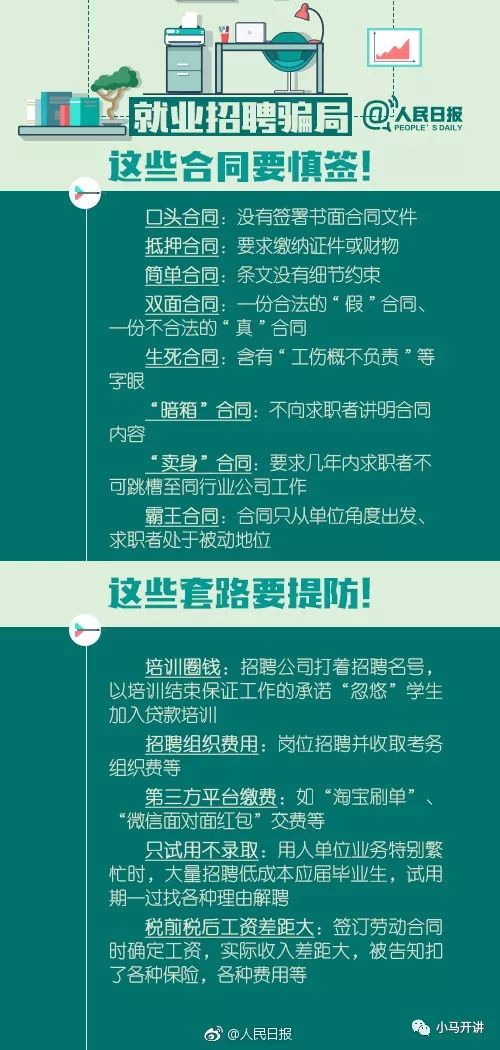 就业招聘骗局

@人民日报 PEOPLE'S DAILY

这些合同要慎签！

口头合同：没有签署书面合同文件

抵押合同：要求缴纳证件或财物

简单合同：条文没有细节约束

双面合同：一份合法的“假”合同、一份不合法的“真”合同

生死合同：含有“工伤概不负责”等字眼

“暗箱”合同：不向求职者讲明合同内容

“卖身”合同：要求几年内求职者不可跳槽至同行业公司工作

霸王合同：合同只从单位角度出发、求职者处于被动地位

这些套路要提防！

培训圈钱：招聘公司打着招聘名号，以培训结束保证工作的承诺“忽悠”学生加入贷款培训

招聘组织费用：岗位招聘并收取考务组织费等

第三方平台缴费：如“淘宝刷单”、“微信面对面红包”交费等

只试用不录取：用人单位业务特别繁忙时，大量招聘低成本应届毕业生，试用期一过找各种理由解聘

税前税后工资差距大：签订劳动合同时确定工资，实际收入差距大，被告知扣了各种保险，各种费用等

@人民日报

小马开讲